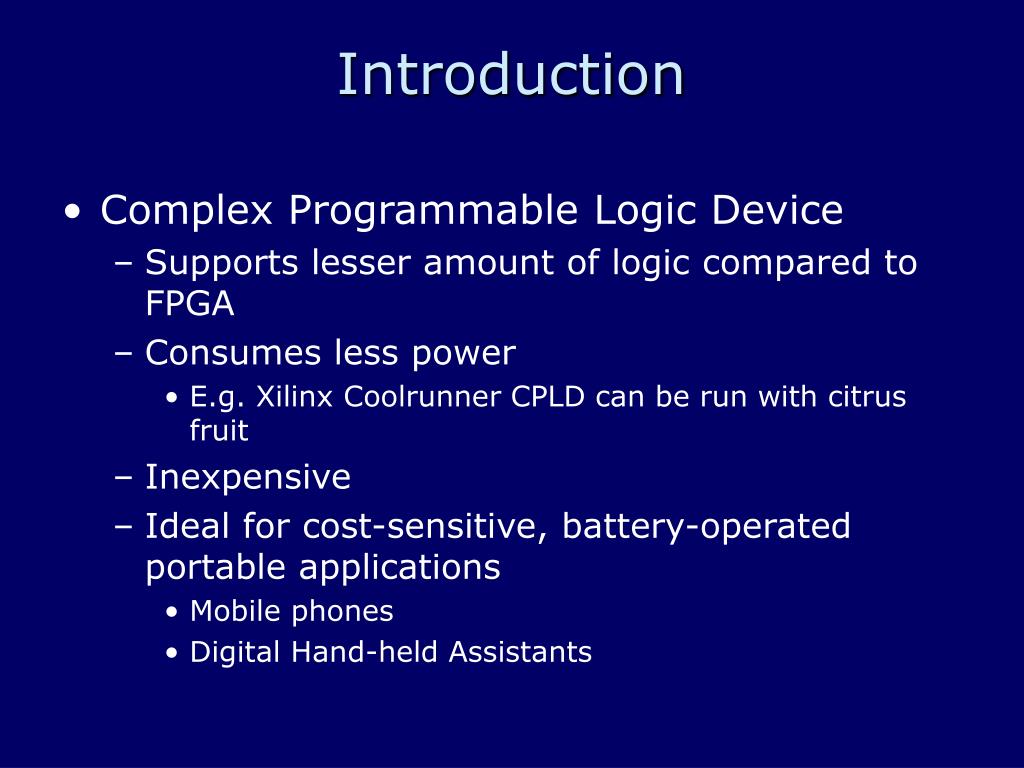 Introduction

• Complex Programmable Logic Device
– Supports lesser amount of logic compared to FPGA
– Consumes less power
• E.g. Xilinx Coolrunner CPLD can be run with citrus fruit
– Inexpensive
– Ideal for cost-sensitive, battery-operated portable applications
• Mobile phones
• Digital Hand-held Assistants